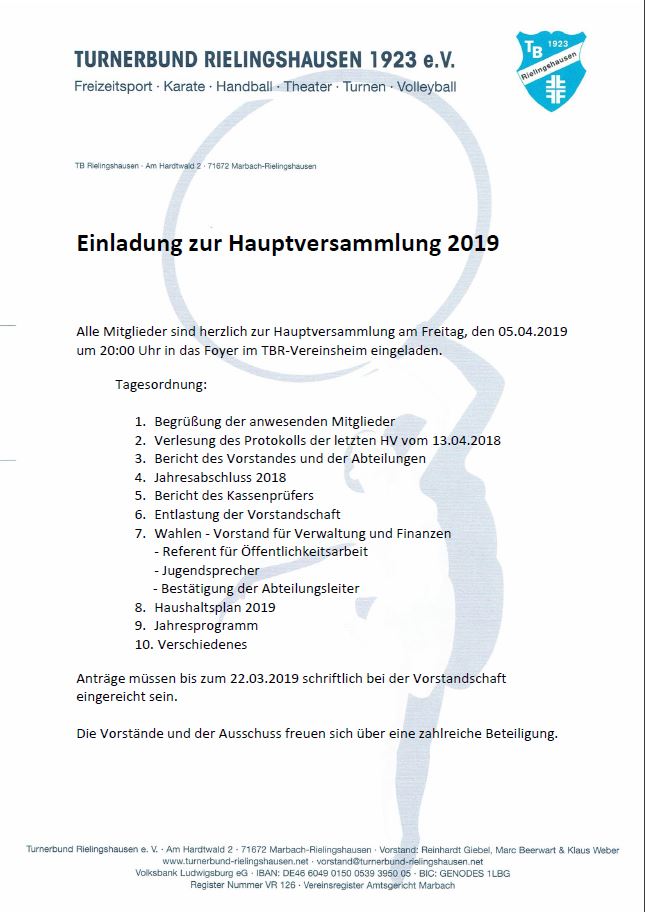 TURNERBUND RIELINGSHAUSEN 1923 e.V.
Freizeitsport · Karate · Handball · Theater · Turnen · Volleyball

TB 1923 Rielingshausen

TB Rielingshausen · Am Hardtwald 2 · 71672 Marbach-Rielingshausen

Einladung zur Hauptversammlung 2019

Alle Mitglieder sind herzlich zur Hauptversammlung am Freitag, den 05.04.2019 um 20:00 Uhr in das Foyer im TBR-Vereinsheim eingeladen.

Tagesordnung:

1. Begrüßung der anwesenden Mitglieder
2. Verlesung des Protokolls der letzten HV vom 13.04.2018
3. Bericht des Vorstandes und der Abteilungen
4. Jahresabschluss 2018
5. Bericht des Kassenprüfers
6. Entlastung der Vorstandschaft
7. Wahlen - Vorstand für Verwaltung und Finanzen
- Referent für Öffentlichkeitsarbeit
- Jugendsprecher
- Bestätigung der Abteilungsleiter
8. Haushaltsplan 2019
9. Jahresprogramm
10. Verschiedenes

Anträge müssen bis zum 22.03.2019 schriftlich bei der Vorstandschaft eingereicht sein.

Die Vorstände und der Ausschuss freuen sich über eine zahlreiche Beteiligung.

Turnerbund Rielingshausen e. V. · Am Hardtwald 2 · 71672 Marbach-Rielingshausen · Vorstand: Reinhardt Giebel, Marc Beerwart & Klaus Weber
www.turnerbund-rielingshausen.net · vorstand@turnerbund-rielingshausen.net
Volksbank Ludwigsburg eG · IBAN: DE46 6049 0150 0539 3950 05 · BIC: GENODES 1LBG
Register Nummer VR 126 · Vereinsregister Amtsgericht Marbach